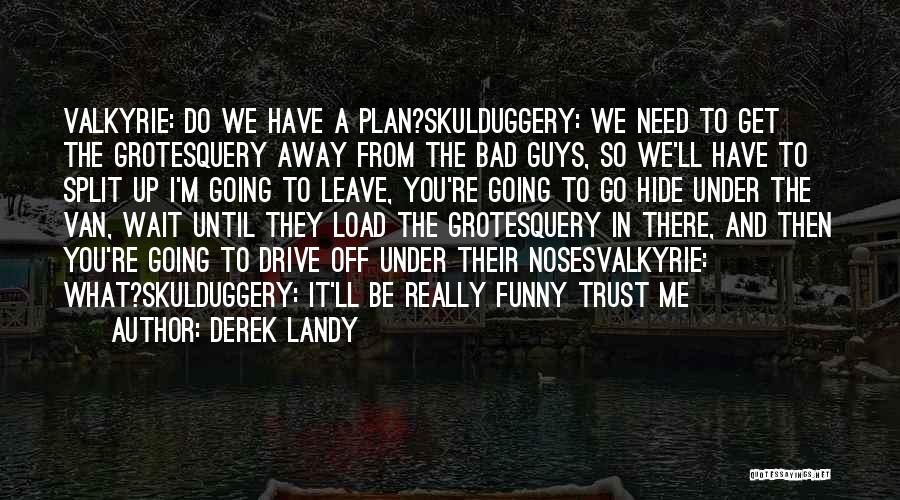 VALKYRIE: DO WE HAVE A PLAN?SKULDUGGERY: WE NEED TO GET THE GROTESQUERY AWAY FROM THE BAD GUYS, SO WE'LL HAVE TO SPLIT UP I'M GOING TO LEAVE, YOU'RE GOING TO GO HIDE UNDER THE VAN, WAIT UNTIL THEY LOAD THE GROTESQUERY IN THERE, AND THEN YOU'RE GOING TO DRIVE OFF UNDER THEIR NOSESVALKYRIE: WHAT?SKULDUGGERY: IT'LL BE REALLY FUNNY TRUST ME

AUTHOR: DEREK LANDY

QUOTESSAYINGS.NET